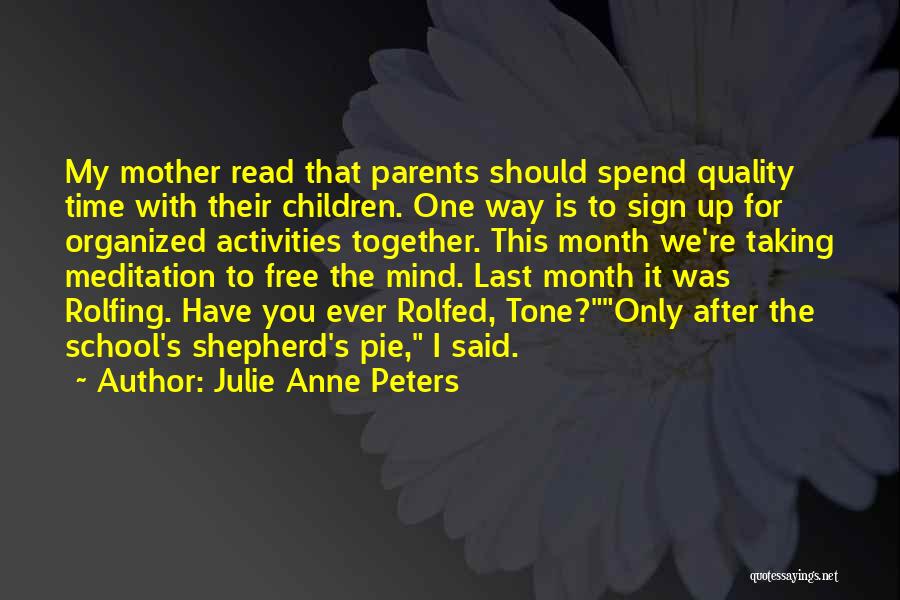 My mother read that parents should spend quality time with their children. One way is to sign up for organized activities together. This month we're taking meditation to free the mind. Last month it was Rolfing. Have you ever Rolfed, Tone?""Only after the school's shepherd's pie," I said.

~ Author: Julie Anne Peters

quotessayings.net